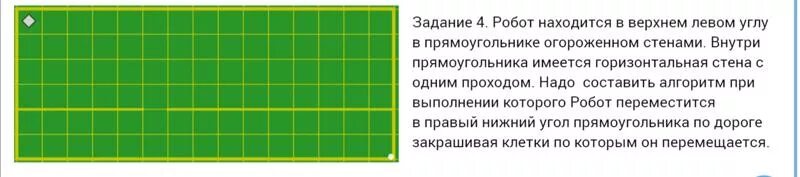 Задание 4. Робот находится в верхнем левом углу в прямоугольнике огороженном стенами. Внутри прямоугольника имеется горизонтальная стена с одним проходом. Надо  составить алгоритм при выполнении которого Робот переместится в правый нижний угол прямоугольника по дороге закрашивая клетки по которым он перемещается.